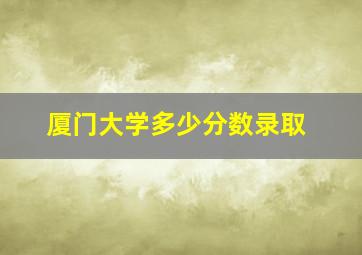 厦门大学多少分数录取